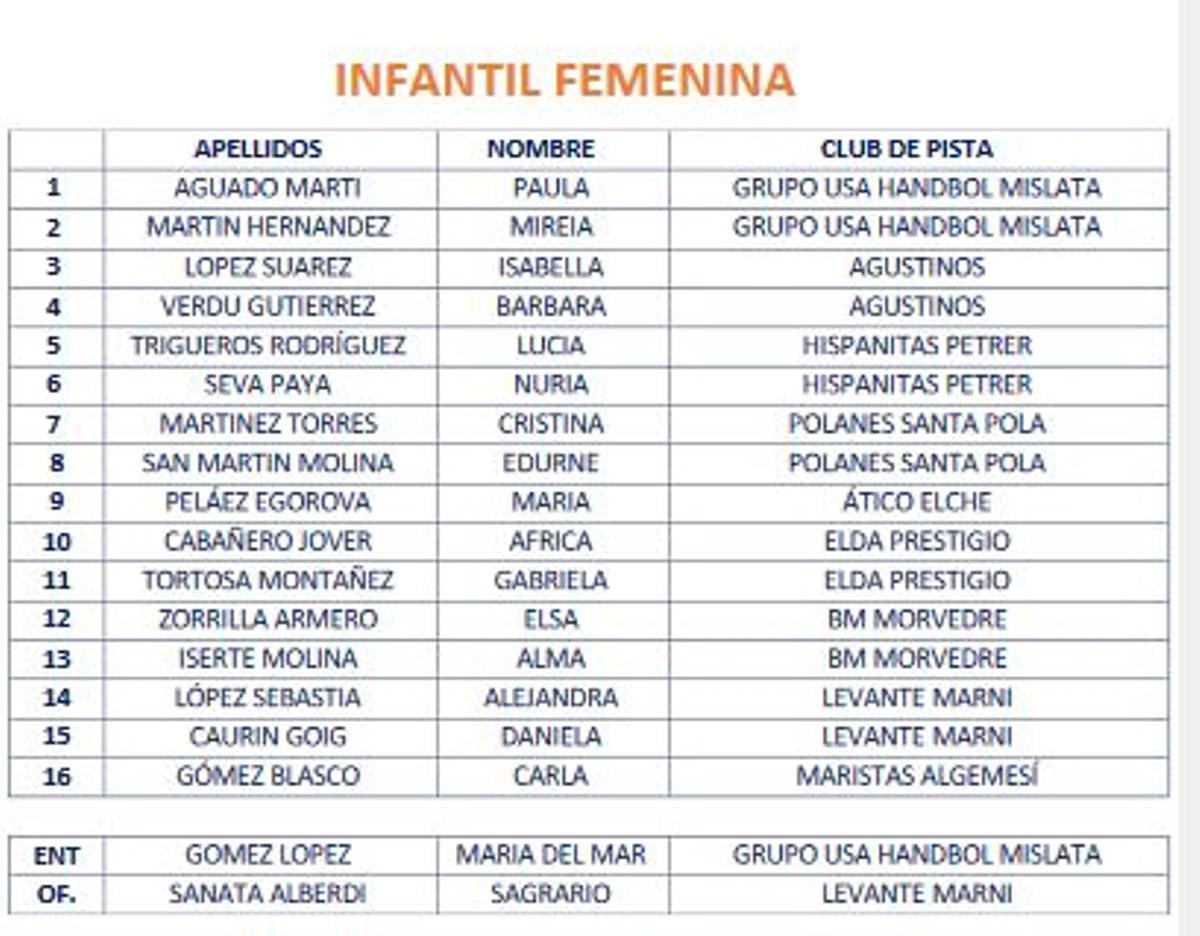 INFANTIL FEMENINA

| | APELLIDOS | NOMBRE | CLUB DE PISTA |
|---|---|---|---|
| 1 | AGUADO MARTI | PAULA | GRUPO USA HANDBOL MISLATA |
| 2 | MARTIN HERNANDEZ | MIREIA | GRUPO USA HANDBOL MISLATA |
| 3 | LOPEZ SUAREZ | ISABELLA | AGUSTINOS |
| 4 | VERDU GUTIERREZ | BARBARA | AGUSTINOS |
| 5 | TRIGUEROS RODRÍGUEZ | LUCIA | HISPANITAS PETRER |
| 6 | SEVA PAYA | NURIA | HISPANITAS PETRER |
| 7 | MARTINEZ TORRES | CRISTINA | POLANES SANTA POLA |
| 8 | SAN MARTIN MOLINA | EDURNE | POLANES SANTA POLA |
| 9 | PELÁEZ EGOROVA | MARIA | ÁTICO ELCHE |
| 10 | CABAÑERO JOVER | AFRICA | ELDA PRESTIGIO |
| 11 | TORTOSA MONTAÑEZ | GABRIELA | ELDA PRESTIGIO |
| 12 | ZORRILLA ARMERO | ELSA | BM MORVEDRE |
| 13 | ISERTE MOLINA | ALMA | BM MORVEDRE |
| 14 | LÓPEZ SEBASTIA | ALEJANDRA | LEVANTE MARNI |
| 15 | CAURIN GOIG | DANIELA | LEVANTE MARNI |
| 16 | GÓMEZ BLASCO | CARLA | MARISTAS ALGEMESÍ |

| | | | |
|---|---|---|---|
| ENT | GOMEZ LOPEZ | MARIA DEL MAR | GRUPO USA HANDBOL MISLATA |
| OF. | SANATA ALBERDI | SAGRARIO | LEVANTE MARNI |